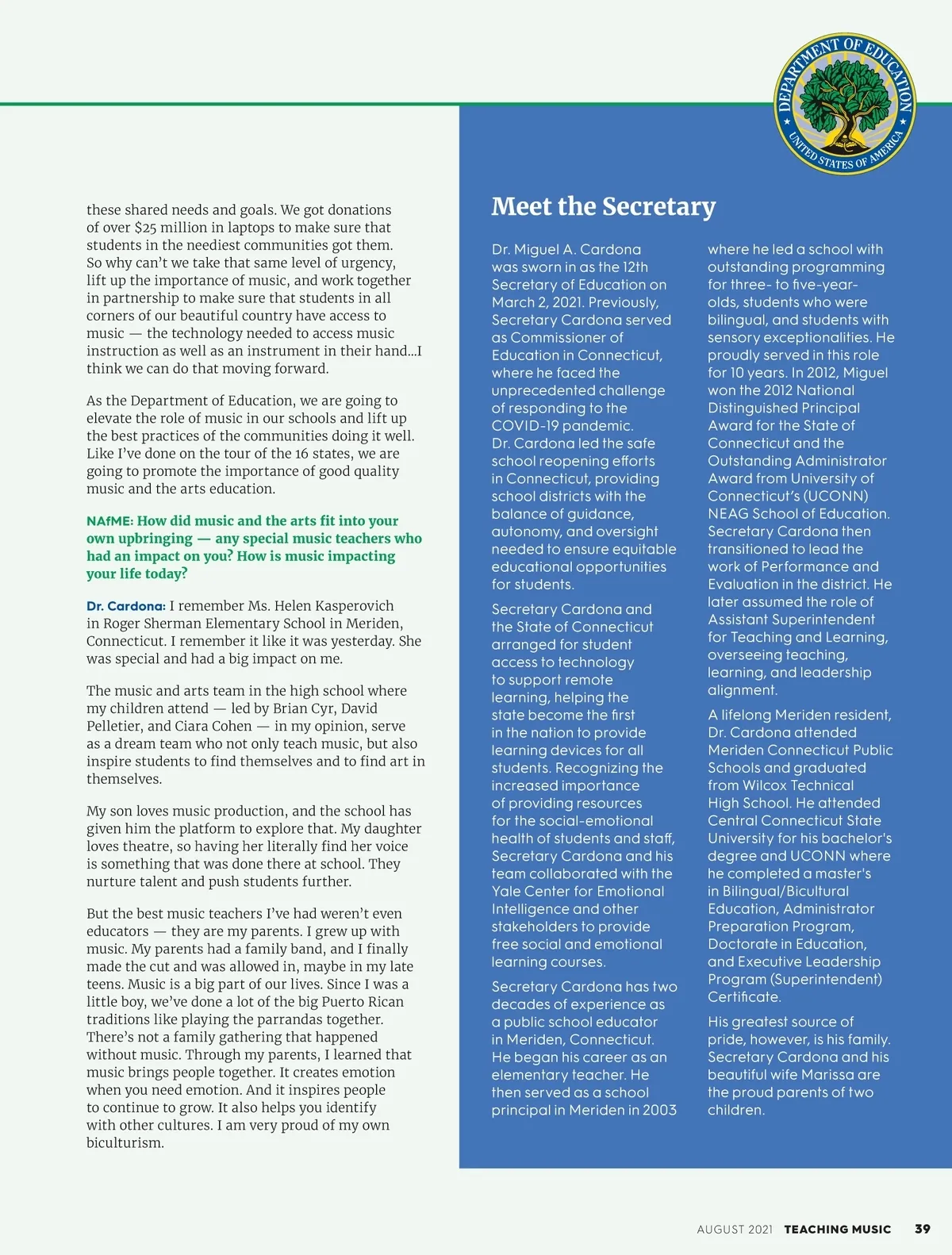 DEPARTMENT OF EDUCATION
UNITED STATES OF AMERICA

these shared needs and goals. We got donations of over $25 million in laptops to make sure that students in the neediest communities got them. So why can't we take that same level of urgency, lift up the importance of music, and work together in partnership to make sure that students in all corners of our beautiful country have access to music — the technology needed to access music instruction as well as an instrument in their hand…I think we can do that moving forward.

As the Department of Education, we are going to elevate the role of music in our schools and lift up the best practices of the communities doing it well. Like I've done on the tour of the 16 states, we are going to promote the importance of good quality music and the arts education.

NAfME: How did music and the arts fit into your own upbringing — any special music teachers who had an impact on you? How is music impacting your life today?

Dr. Cardona: I remember Ms. Helen Kasperovich in Roger Sherman Elementary School in Meriden, Connecticut. I remember it like it was yesterday. She was special and had a big impact on me.

The music and arts team in the high school where my children attend — led by Brian Cyr, David Pelletier, and Ciara Cohen — in my opinion, serve as a dream team who not only teach music, but also inspire students to find themselves and to find art in themselves.

My son loves music production, and the school has given him the platform to explore that. My daughter loves theatre, so having her literally find her voice is something that was done there at school. They nurture talent and push students further.

But the best music teachers I've had weren't even educators — they are my parents. I grew up with music. My parents had a family band, and I finally made the cut and was allowed in, maybe in my late teens. Music is a big part of our lives. Since I was a little boy, we've done a lot of the big Puerto Rican traditions like playing the parrandas together. There's not a family gathering that happened without music. Through my parents, I learned that music brings people together. It creates emotion when you need emotion. And it inspires people to continue to grow. It also helps you identify with other cultures. I am very proud of my own biculturism.

Meet the Secretary

Dr. Miguel A. Cardona was sworn in as the 12th Secretary of Education on March 2, 2021. Previously, Secretary Cardona served as Commissioner of Education in Connecticut, where he faced the unprecedented challenge of responding to the COVID-19 pandemic. Dr. Cardona led the safe school reopening efforts in Connecticut, providing school districts with the balance of guidance, autonomy, and oversight needed to ensure equitable educational opportunities for students.

Secretary Cardona and the State of Connecticut arranged for student access to technology to support remote learning, helping the state become the first in the nation to provide learning devices for all students. Recognizing the increased importance of providing resources for the social-emotional health of students and staff, Secretary Cardona and his team collaborated with the Yale Center for Emotional Intelligence and other stakeholders to provide free social and emotional learning courses.

Secretary Cardona has two decades of experience as a public school educator in Meriden, Connecticut. He began his career as an elementary teacher. He then served as a school principal in Meriden in 2003 where he led a school with outstanding programming for three- to five-year-olds, students who were bilingual, and students with sensory exceptionalities. He proudly served in this role for 10 years. In 2012, Miguel won the 2012 National Distinguished Principal Award for the State of Connecticut and the Outstanding Administrator Award from University of Connecticut's (UCONN) NEAG School of Education. Secretary Cardona then transitioned to lead the work of Performance and Evaluation in the district. He later assumed the role of Assistant Superintendent for Teaching and Learning, overseeing teaching, learning, and leadership alignment.

A lifelong Meriden resident, Dr. Cardona attended Meriden Connecticut Public Schools and graduated from Wilcox Technical High School. He attended Central Connecticut State University for his bachelor's degree and UCONN where he completed a master's in Bilingual/Bicultural Education, Administrator Preparation Program, Doctorate in Education, and Executive Leadership Program (Superintendent) Certificate.

His greatest source of pride, however, is his family. Secretary Cardona and his beautiful wife Marissa are the proud parents of two children.

AUGUST 2021 TEACHING MUSIC 39